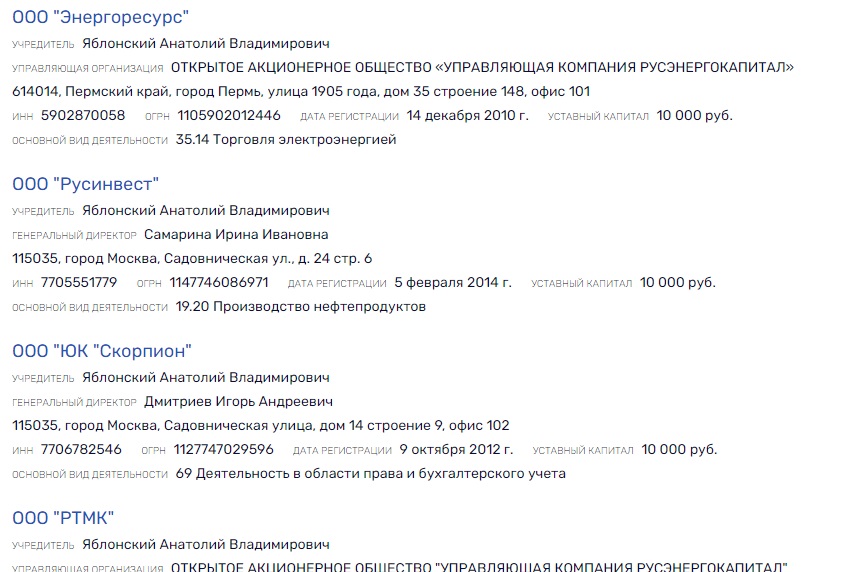 ООО "Энергоресурс"

УЧРЕДИТЕЛЬ Яблонский Анатолий Владимирович

УПРАВЛЯЮЩАЯ ОРГАНИЗАЦИЯ ОТКРЫТОЕ АКЦИОНЕРНОЕ ОБЩЕСТВО «УПРАВЛЯЮЩАЯ КОМПАНИЯ РУСЭНЕРГОКАПИТАЛ»

614014, Пермский край, город Пермь, улица 1905 года, дом 35 строение 148, офис 101

ИНН 5902870058 ОГРН 1105902012446 ДАТА РЕГИСТРАЦИИ 14 декабря 2010 г. УСТАВНЫЙ КАПИТАЛ 10 000 руб.

ОСНОВНОЙ ВИД ДЕЯТЕЛЬНОСТИ 35.14 Торговля электроэнергией

ООО "Русинвест"

УЧРЕДИТЕЛЬ Яблонский Анатолий Владимирович

ГЕНЕРАЛЬНЫЙ ДИРЕКТОР Самарина Ирина Ивановна

115035, город Москва, Садовническая ул., д. 24 стр. 6

ИНН 7705551779 ОГРН 1147746086971 ДАТА РЕГИСТРАЦИИ 5 февраля 2014 г. УСТАВНЫЙ КАПИТАЛ 10 000 руб.

ОСНОВНОЙ ВИД ДЕЯТЕЛЬНОСТИ 19.20 Производство нефтепродуктов

ООО "ЮК "Скорпион"

УЧРЕДИТЕЛЬ Яблонский Анатолий Владимирович

ГЕНЕРАЛЬНЫЙ ДИРЕКТОР Дмитриев Игорь Андреевич

115035, город Москва, Садовническая улица, дом 14 строение 9, офис 102

ИНН 7706782546 ОГРН 1127747029596 ДАТА РЕГИСТРАЦИИ 9 октября 2012 г. УСТАВНЫЙ КАПИТАЛ 10 000 руб.

ОСНОВНОЙ ВИД ДЕЯТЕЛЬНОСТИ 69 Деятельность в области права и бухгалтерского учета

ООО "РТМК"

УЧРЕДИТЕЛЬ Яблонский Анатолий Владимирович

УПРАВЛЯЮЩАЯ ОРГАНИЗАЦИЯ ОТКРЫТОЕ АКЦИОНЕРНОЕ ОБЩЕСТВО "УПРАВЛЯЮЩАЯ КОМПАНИЯ РУСЭНЕРГОКАПИТАЛ"